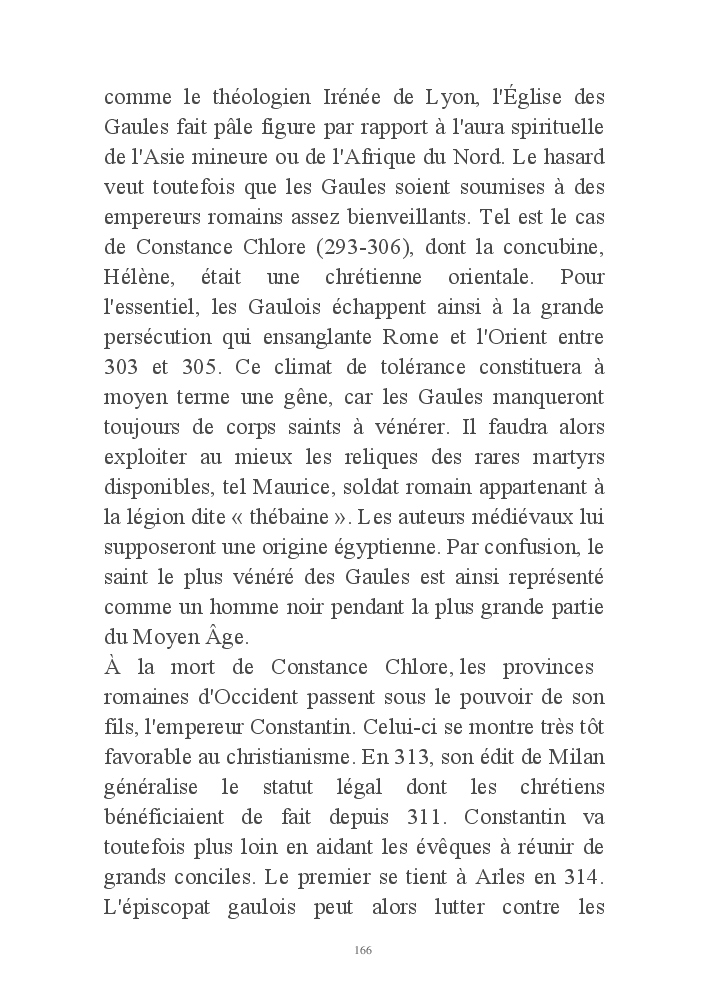 comme le théologien Irénée de Lyon, l'Église des Gaules fait pâle figure par rapport à l'aura spirituelle de l'Asie mineure ou de l'Afrique du Nord. Le hasard veut toutefois que les Gaules soient soumises à des empereurs romains assez bienveillants. Tel est le cas de Constance Chlore (293-306), dont la concubine, Hélène, était une chrétienne orientale. Pour l'essentiel, les Gaulois échappent ainsi à la grande persécution qui ensanglante Rome et l'Orient entre 303 et 305. Ce climat de tolérance constituera à moyen terme une gêne, car les Gaules manqueront toujours de corps saints à vénérer. Il faudra alors exploiter au mieux les reliques des rares martyrs disponibles, tel Maurice, soldat romain appartenant à la légion dite « thébaine ». Les auteurs médiévaux lui supposeront une origine égyptienne. Par confusion, le saint le plus vénéré des Gaules est ainsi représenté comme un homme noir pendant la plus grande partie du Moyen Âge.
À la mort de Constance Chlore, les provinces romaines d'Occident passent sous le pouvoir de son fils, l'empereur Constantin. Celui-ci se montre très tôt favorable au christianisme. En 313, son édit de Milan généralise le statut légal dont les chrétiens bénéficiaient de fait depuis 311. Constantin va toutefois plus loin en aidant les évêques à réunir de grands conciles. Le premier se tient à Arles en 314. L'épiscopat gaulois peut alors lutter contre les

166